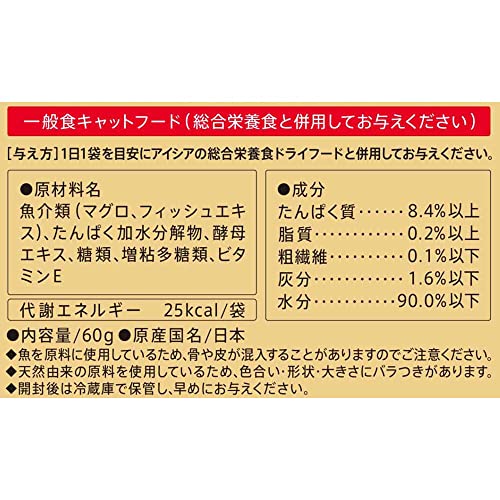 一般食キャットフード(総合栄養食と併用してお与えください)

[与え方]1日1袋を目安にアイシアの総合栄養食ドライフードと併用してお与えください。

●原材料名
魚介類(マグロ、フィッシュエキス)、たんぱく加水分解物、酵母エキス、糖類、増粘多糖類、ビタミンE

代謝エネルギー 25kcal/袋

●成分
たんぱく質 8.4%以上
脂質 0.2%以上
粗繊維 0.1%以下
灰分 1.6%以下
水分 90.0%以下

●内容量/60g ●原産国名/日本
◆魚を原料に使用しているため、骨や皮が混入することがありますのでご注意ください。
◆天然由来の原料を使用しているため、色合い・形状・大きさにバラつきがあります。
◆開封後は冷蔵庫で保管し、早めにお与えください。